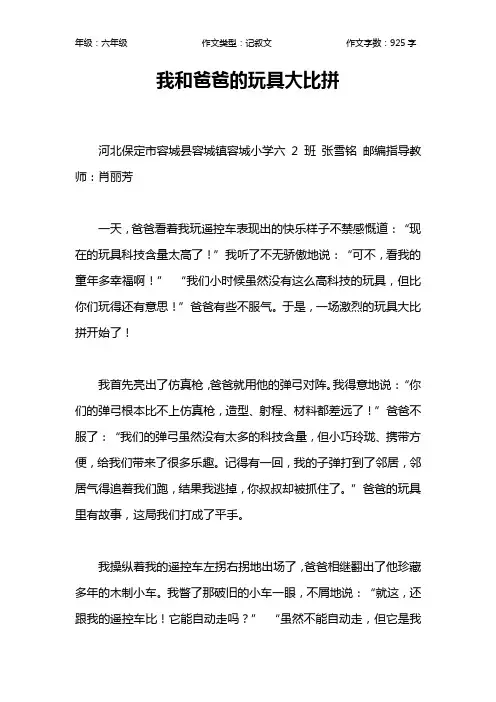 年级：六年级　　作文类型：记叙文　　作文字数：925 字

我和爸爸的玩具大比拼

河北保定市容城县容城镇容城小学六 2 班 张雪铭 邮编指导教师：肖丽芳

一天，爸爸看着我玩遥控车表现出的快乐样子不禁感慨道：“现在的玩具科技含量太高了！”我听了不无骄傲地说：“可不，看我的童年多幸福啊！”　“我们小时候虽然没有这么高科技的玩具，但比你们玩得还有意思！”爸爸有些不服气。于是，一场激烈的玩具大比拼开始了！

我首先亮出了仿真枪，爸爸就用他的弹弓对阵。我得意地说：“你们的弹弓根本比不上仿真枪，造型、射程、材料都差远了！”爸爸不服了：“我们的弹弓虽然没有太多的科技含量，但小巧玲珑、携带方便，给我们带来了很多乐趣。记得有一回，我的子弹打到了邻居，邻居气得追着我们跑，结果我逃掉，你叔叔却被抓住了。”爸爸的玩具里有故事，这局我们打成了平手。

我操纵着我的遥控车左拐右拐地出场了，爸爸相继翻出了他珍藏多年的木制小车。我瞥了那破旧的小车一眼，不屑地说：“就这，还跟我的遥控车比！它能自动走吗？”　“虽然不能自动走，但它是我